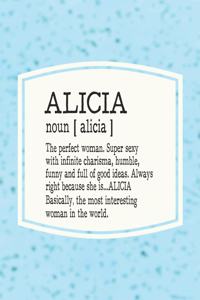 ALICIA

noun [ alicia ]

The perfect woman. Super sexy with infinite charisma, humble, funny and full of good ideas. Always right because she is...ALICIA Basically, the most interesting woman in the world.